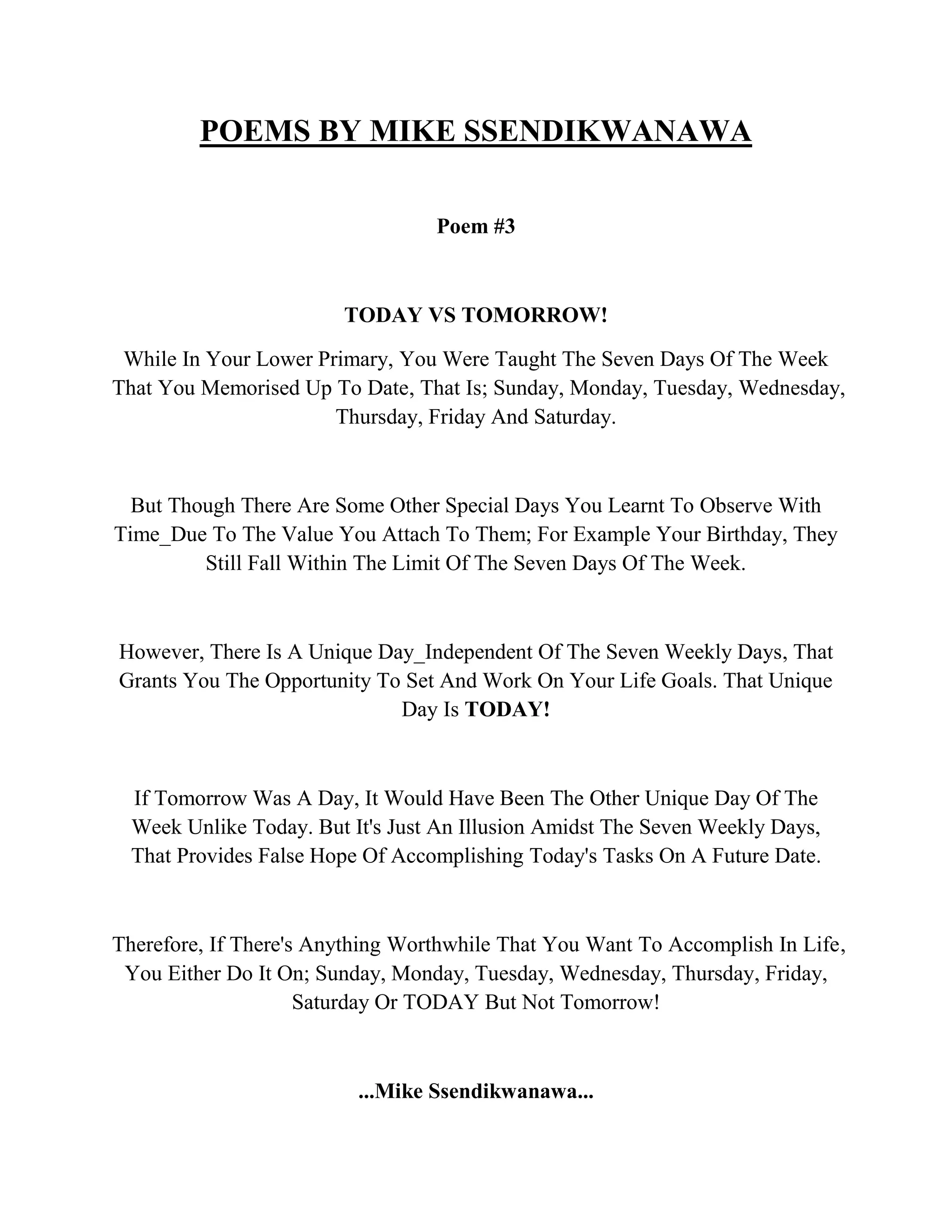 POEMS BY MIKE SSENDIKWANAWA

Poem #3

TODAY VS TOMORROW!

While In Your Lower Primary, You Were Taught The Seven Days Of The Week That You Memorised Up To Date, That Is; Sunday, Monday, Tuesday, Wednesday, Thursday, Friday And Saturday.

But Though There Are Some Other Special Days You Learnt To Observe With Time_Due To The Value You Attach To Them; For Example Your Birthday, They Still Fall Within The Limit Of The Seven Days Of The Week.

However, There Is A Unique Day_Independent Of The Seven Weekly Days, That Grants You The Opportunity To Set And Work On Your Life Goals. That Unique Day Is TODAY!

If Tomorrow Was A Day, It Would Have Been The Other Unique Day Of The Week Unlike Today. But It's Just An Illusion Amidst The Seven Weekly Days, That Provides False Hope Of Accomplishing Today's Tasks On A Future Date.

Therefore, If There's Anything Worthwhile That You Want To Accomplish In Life, You Either Do It On; Sunday, Monday, Tuesday, Wednesday, Thursday, Friday, Saturday Or TODAY But Not Tomorrow!

...Mike Ssendikwanawa...